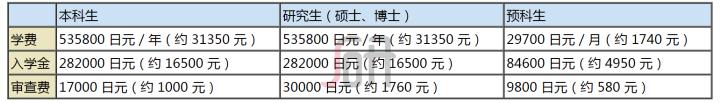 | | 本科生 | 研究生（硕士、博士） | 预科生 |
|---|---|---|---|
| 学费 | 535800 日元 / 年（约 31350 元） | 535800 日元 / 年（约 31350 元） | 29700 日元 / 月（约 1740 元） |
| 入学金 | 282000 日元（约 16500 元） | 282000 日元（约 16500 元） | 84600 日元（约 4950 元） |
| 审查费 | 17000 日元（约 1000 元） | 30000 日元（约 1760 元） | 9800 日元（约 580 元） |